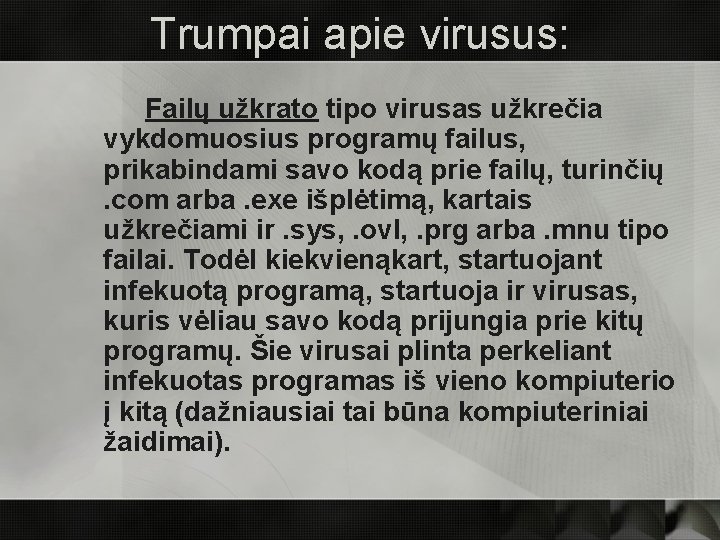 Trumpai apie virusus:

Failų užkrato tipo virusas užkrečia vykdomuosius programų failus, prikabindami savo kodą prie failų, turinčių .com arba .exe išplėtimą, kartais užkrečiami ir .sys, .ovl, .prg arba .mnu tipo failai. Todėl kiekvienąkart, startuojant infekuotą programą, startuoja ir virusas, kuris vėliau savo kodą prijungia prie kitų programų. Šie virusai plinta perkeliant infekuotas programas iš vieno kompiuterio į kitą (dažniausiai tai būna kompiuteriniai žaidimai).